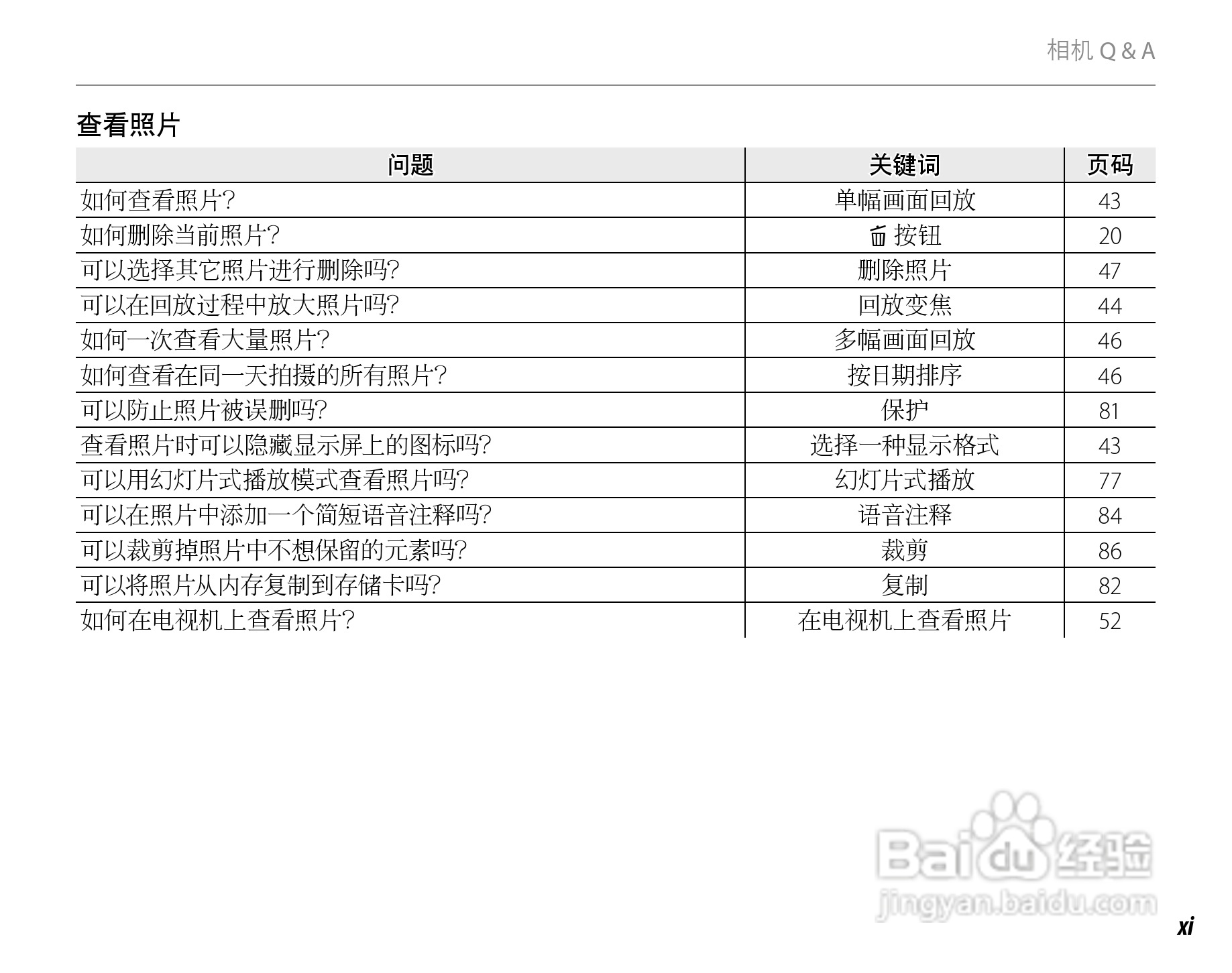 相机Q&A

查看照片

| 问题 | 关键词 | 页码 |
|---|---|---|
| 如何查看照片? | 单幅画面回放 | 43 |
| 如何删除当前照片? | 按钮 | 20 |
| 可以选择其它照片进行删除吗? | 删除照片 | 47 |
| 可以在回放过程中放大照片吗? | 回放变焦 | 44 |
| 如何一次查看大量照片? | 多幅画面回放 | 46 |
| 如何查看在同一天拍摄的所有照片? | 按日期排序 | 46 |
| 可以防止照片被误删吗? | 保护 | 81 |
| 查看照片时可以隐藏显示屏上的图标吗? | 选择一种显示格式 | 43 |
| 可以用幻灯片式播放模式查看照片吗? | 幻灯片式播放 | 77 |
| 可以在照片中添加一个简短语音注释吗? | 语音注释 | 84 |
| 可以裁剪掉照片中不想保留的元素吗? | 裁剪 | 86 |
| 可以将照片从内存复制到存储卡吗? | 复制 | 82 |
| 如何在电视机上查看照片? | 在电视机上查看照片 | 52 |

xi

Baidu经验
jingyan.baidu.com